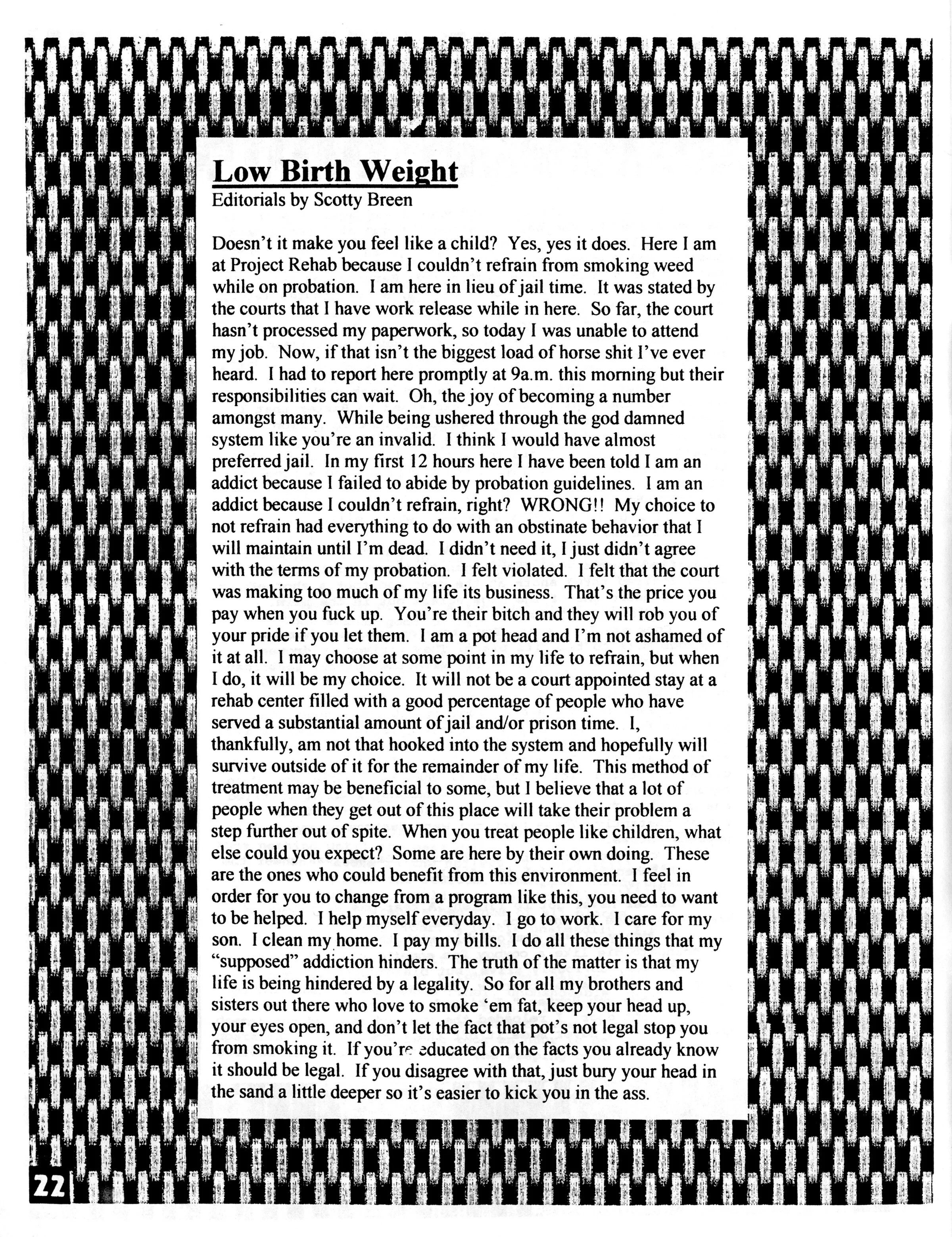 Low Birth Weight
Editorials by Scotty Breen

Doesn't it make you feel like a child? Yes, yes it does. Here I am at Project Rehab because I couldn't refrain from smoking weed while on probation. I am here in lieu of jail time. It was stated by the courts that I have work release while in here. So far, the court hasn't processed my paperwork, so today I was unable to attend my job. Now, if that isn't the biggest load of horse shit I've ever heard. I had to report here promptly at 9a.m. this morning but their responsibilities can wait. Oh, the joy of becoming a number amongst many. While being ushered through the god damned system like you're an invalid. I think I would have almost preferred jail. In my first 12 hours here I have been told I am an addict because I failed to abide by probation guidelines. I am an addict because I couldn't refrain, right? WRONG!! My choice to not refrain had everything to do with an obstinate behavior that I will maintain until I'm dead. I didn't need it, I just didn't agree with the terms of my probation. I felt violated. I felt that the court was making too much of my life its business. That's the price you pay when you fuck up. You're their bitch and they will rob you of your pride if you let them. I am a pot head and I'm not ashamed of it at all. I may choose at some point in my life to refrain, but when I do, it will be my choice. It will not be a court appointed stay at a rehab center filled with a good percentage of people who have served a substantial amount of jail and/or prison time. I, thankfully, am not that hooked into the system and hopefully will survive outside of it for the remainder of my life. This method of treatment may be beneficial to some, but I believe that a lot of people when they get out of this place will take their problem a step further out of spite. When you treat people like children, what else could you expect? Some are here by their own doing. These are the ones who could benefit from this environment. I feel in order for you to change from a program like this, you need to want to be helped. I help myself everyday. I go to work. I care for my son. I clean my home. I pay my bills. I do all these things that my "supposed" addiction hinders. The truth of the matter is that my life is being hindered by a legality. So for all my brothers and sisters out there who love to smoke 'em fat, keep your head up, your eyes open, and don't let the fact that pot's not legal stop you from smoking it. If you're educated on the facts you already know it should be legal. If you disagree with that, just bury your head in the sand a little deeper so it's easier to kick you in the ass.

22